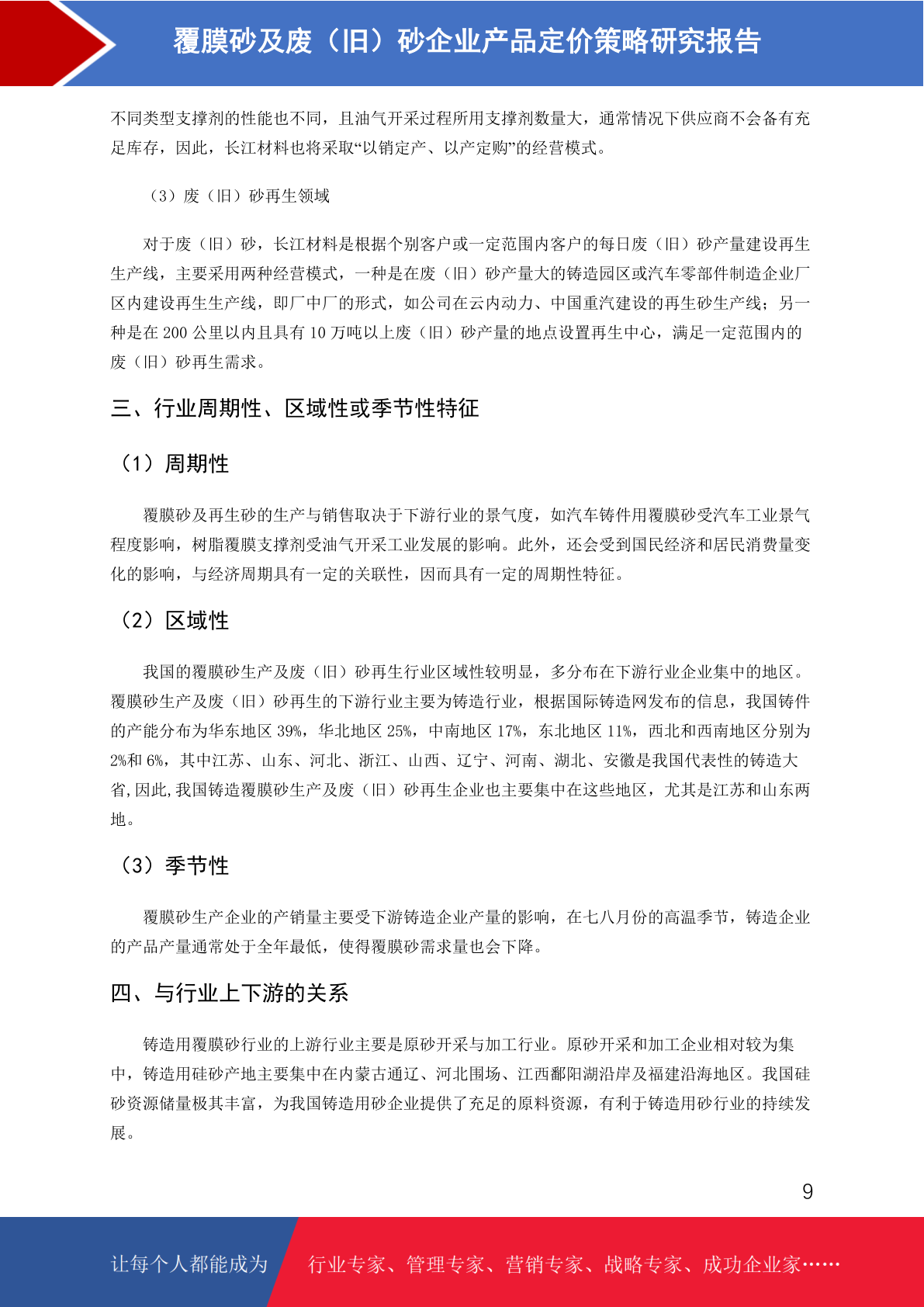 覆膜砂及废（旧）砂企业产品定价策略研究报告

不同类型支撑剂的性能也不同，且油气开采过程所用支撑剂数量大，通常情况下供应商不会备有充足库存，因此，长江材料也将采取“以销定产、以产定购”的经营模式。

（3）废（旧）砂再生领域

对于废（旧）砂，长江材料是根据个别客户或一定范围内客户的每日废（旧）砂产量建设再生生产线，主要采用两种经营模式，一种是在废（旧）砂产量大的铸造园区或汽车零部件制造企业厂区内建设再生生产线，即厂中厂的形式，如公司在云内动力、中国重汽建设的再生砂生产线；另一种是在 200 公里以内且具有 10 万吨以上废（旧）砂产量的地点设置再生中心，满足一定范围内的废（旧）砂再生需求。

三、行业周期性、区域性或季节性特征

（1）周期性

覆膜砂及再生砂的生产与销售取决于下游行业的景气度，如汽车铸件用覆膜砂受汽车工业景气程度影响，树脂覆膜支撑剂受油气开采工业发展的影响。此外，还会受到国民经济和居民消费量变化的影响，与经济周期具有一定的关联性，因而具有一定的周期性特征。

（2）区域性

我国的覆膜砂生产及废（旧）砂再生行业区域性较明显，多分布在下游行业企业集中的地区。覆膜砂生产及废（旧）砂再生的下游行业主要为铸造行业，根据国际铸造网发布的信息，我国铸件的产能分布为华东地区 39%，华北地区 25%，中南地区 17%，东北地区 11%，西北和西南地区分别为 2%和 6%，其中江苏、山东、河北、浙江、山西、辽宁、河南、湖北、安徽是我国代表性的铸造大省,因此,我国铸造覆膜砂生产及废（旧）砂再生企业也主要集中在这些地区，尤其是江苏和山东两地。

（3）季节性

覆膜砂生产企业的产销量主要受下游铸造企业产量的影响，在七八月份的高温季节，铸造企业的产品产量通常处于全年最低，使得覆膜砂需求量也会下降。

四、与行业上下游的关系

铸造用覆膜砂行业的上游行业主要是原砂开采与加工行业。原砂开采和加工企业相对较为集中，铸造用硅砂产地主要集中在内蒙古通辽、河北围场、江西鄱阳湖沿岸及福建沿海地区。我国硅砂资源储量极其丰富，为我国铸造用砂企业提供了充足的原料资源，有利于铸造用砂行业的持续发展。

9

让每个人都能成为 行业专家、管理专家、营销专家、战略专家、成功企业家……